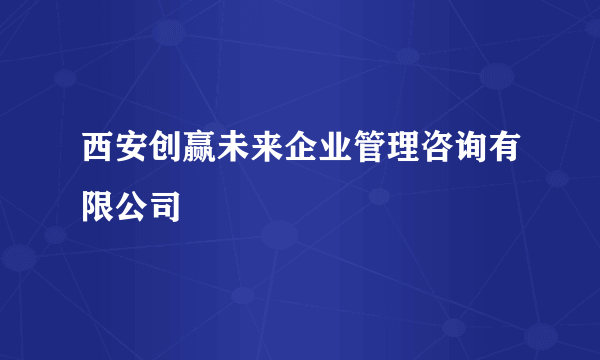 西安创赢未来企业管理咨询有限公司